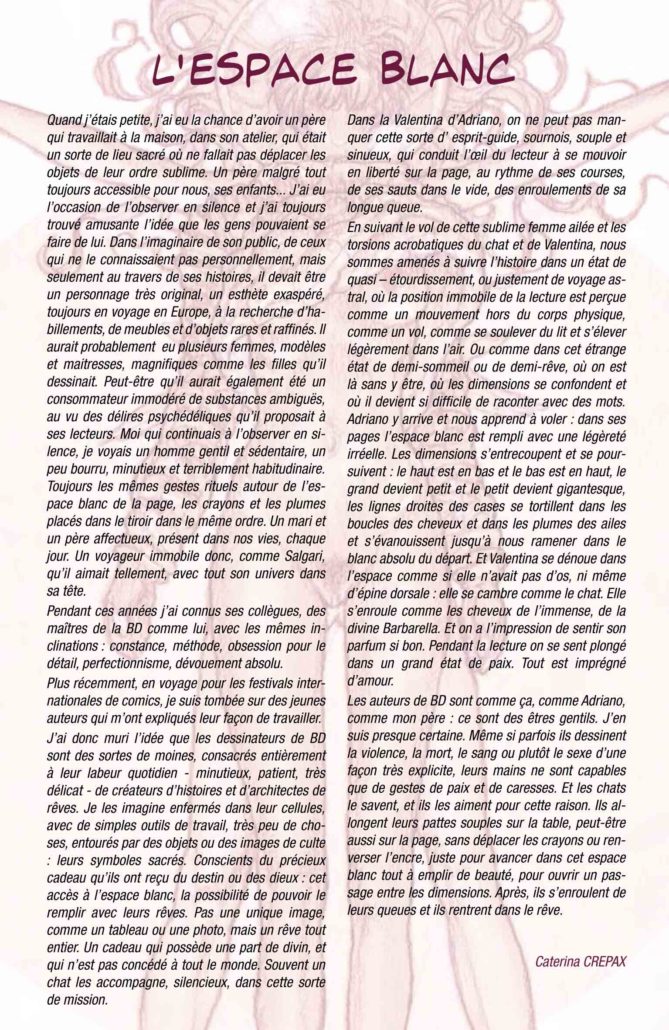 L'ESPACE BLANC

Quand j'étais petite, j'ai eu la chance d'avoir un père qui travaillait à la maison, dans son atelier, qui était un sorte de lieu sacré où ne fallait pas déplacer les objets de leur ordre sublime. Un père malgré tout toujours accessible pour nous, ses enfants... J'ai eu l'occasion de l'observer en silence et j'ai toujours trouvé amusante l'idée que les gens pouvaient se faire de lui. Dans l'imaginaire de son public, de ceux qui ne le connaissaient pas personnellement, mais seulement au travers de ses histoires, il devait être un personnage très original, un esthète exaspéré, toujours en voyage en Europe, à la recherche d'habillements, de meubles et d'objets rares et raffinés. Il aurait probablement eu plusieurs femmes, modèles et maitresses, magnifiques comme les filles qu'il dessinait. Peut-être qu'il aurait également été un consommateur immodéré de substances ambiguës, au vu des délires psychédéliques qu'il proposait à ses lecteurs. Moi qui continuais à l'observer en silence, je voyais un homme gentil et sédentaire, un peu bourru, minutieux et terriblement habitudinaire. Toujours les mêmes gestes rituels autour de l'espace blanc de la page, les crayons et les plumes placés dans le tiroir dans le même ordre. Un mari et un père affectueux, présent dans nos vies, chaque jour. Un voyageur immobile donc, comme Salgari, qu'il aimait tellement, avec tout son univers dans sa tête.

Pendant ces années j'ai connus ses collègues, des maîtres de la BD comme lui, avec les mêmes inclinations : constance, méthode, obsession pour le détail, perfectionnisme, dévouement absolu.

Plus récemment, en voyage pour les festivals internationales de comics, je suis tombée sur des jeunes auteurs qui m'ont expliqués leur façon de travailler.

J'ai donc muri l'idée que les dessinateurs de BD sont des sortes de moines, consacrés entièrement à leur labeur quotidien - minutieux, patient, très délicat - de créateurs d'histoires et d'architectes de rêves. Je les imagine enfermés dans leur cellules, avec de simples outils de travail, très peu de choses, entourés par des objets ou des images de culte : leurs symboles sacrés. Conscients du précieux cadeau qu'ils ont reçu du destin ou des dieux : cet accès à l'espace blanc, la possibilité de pouvoir le remplir avec leurs rêves. Pas une unique image, comme un tableau ou une photo, mais un rêve tout entier. Un cadeau qui possède une part de divin, et qui n'est pas concédé à tout le monde. Souvent un chat les accompagne, silencieux, dans cette sorte de mission.

Dans la Valentina d'Adriano, on ne peut pas manquer cette sorte d' esprit-guide, sournois, souple et sinueux, qui conduit l'œil du lecteur à se mouvoir en liberté sur la page, au rythme de ses courses, de ses sauts dans le vide, des enroulements de sa longue queue.

En suivant le vol de cette sublime femme ailée et les torsions acrobatiques du chat et de Valentina, nous sommes amenés à suivre l'histoire dans un état de quasi – étourdissement, ou justement de voyage astral, où la position immobile de la lecture est perçue comme un mouvement hors du corps physique, comme un vol, comme se soulever du lit et s'élever légèrement dans l'air. Ou comme dans cet étrange état de demi-sommeil ou de demi-rêve, où on est là sans y être, où les dimensions se confondent et où il devient si difficile de raconter avec des mots. Adriano y arrive et nous apprend à voler : dans ses pages l'espace blanc est rempli avec une légèreté irréelle. Les dimensions s'entrecoupent et se poursuivent : le haut est en bas et le bas est en haut, le grand devient petit et le petit devient gigantesque, les lignes droites des cases se tortillent dans les boucles des cheveux et dans les plumes des ailes et s'évanouissent jusqu'à nous ramener dans le blanc absolu du départ. Et Valentina se dénoue dans l'espace comme si elle n'avait pas d'os, ni même d'épine dorsale : elle se cambre comme le chat. Elle s'enroule comme les cheveux de l'immense, de la divine Barbarella. Et on a l'impression de sentir son parfum si bon. Pendant la lecture on se sent plongé dans un grand état de paix. Tout est imprégné d'amour.

Les auteurs de BD sont comme ça, comme Adriano, comme mon père : ce sont des êtres gentils. J'en suis presque certaine. Même si parfois ils dessinent la violence, la mort, le sang ou plutôt le sexe d'une façon très explicite, leurs mains ne sont capables que de gestes de paix et de caresses. Et les chats le savent, et ils les aiment pour cette raison. Ils allongent leurs pattes souples sur la table, peut-être aussi sur la page, sans déplacer les crayons ou renverser l'encre, juste pour avancer dans cet espace blanc tout à emplir de beauté, pour ouvrir un passage entre les dimensions. Après, ils s'enroulent de leurs queues et ils rentrent dans le rêve.

Caterina CREPAX